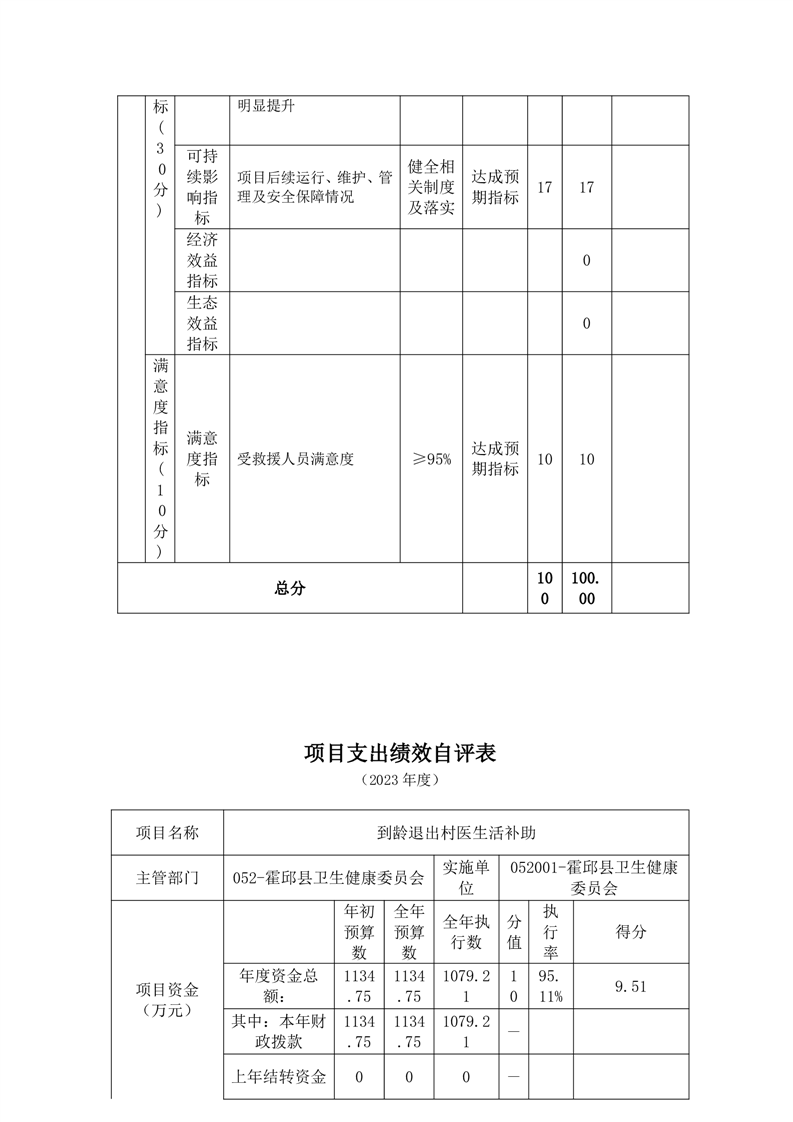 | | 标（30分） | | 明显提升 | | | | | |
|---|---|---|---|---|---|---|---|---|
| | | 可持续影响指标 | 项目后续运行、维护、管理及安全保障情况 | 健全相关制度及落实 | 达成预期指标 | 17 | 17 | |
| | | 经济效益指标 | | | | | 0 | |
| | | 生态效益指标 | | | | | 0 | |
| | 满意度指标（10分） | 满意度指标 | 受救援人员满意度 | ≥95% | 达成预期指标 | 10 | 10 | |
| 总分 | | | | | | 100 | 100.00 | |

项目支出绩效自评表

（2023 年度）

| 项目名称 | 到龄退出村医生活补助 | | | | | | |
|---|---|---|---|---|---|---|---|
| 主管部门 | 052-霍邱县卫生健康委员会 | | | 实施单位 | 052001-霍邱县卫生健康委员会 | | |
| 项目资金（万元） | | 年初预算数 | 全年预算数 | 全年执行数 | 分值 | 执行率 | 得分 |
| | 年度资金总额： | 1134.75 | 1134.75 | 1079.21 | 10 | 95.11% | 9.51 |
| | 其中：本年财政拨款 | 1134.75 | 1134.75 | 1079.21 | — | | |
| | 上年结转资金 | 0 | 0 | 0 | — | | |